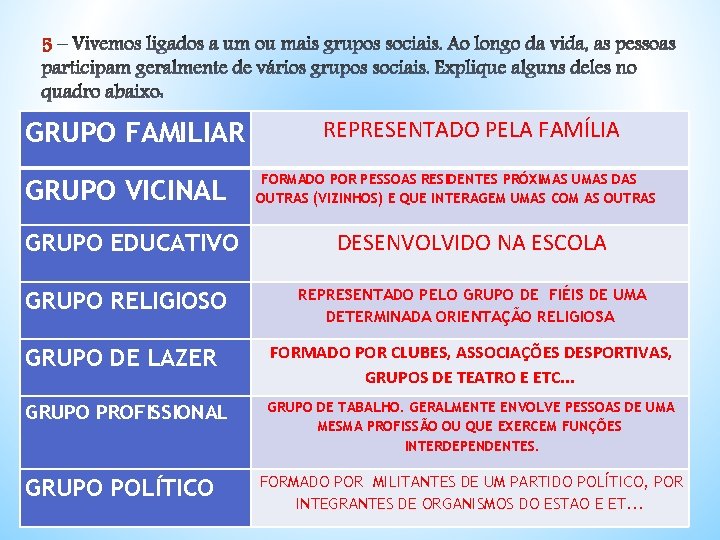 5 – Vivemos ligados a um ou mais grupos sociais. Ao longo da vida, as pessoas participam geralmente de vários grupos sociais. Explique alguns deles no quadro abaixo.

| GRUPO FAMILIAR | REPRESENTADO PELA FAMÍLIA |
|---|---|
| GRUPO VICINAL | FORMADO POR PESSOAS RESIDENTES PRÓXIMAS UMAS DAS OUTRAS (VIZINHOS) E QUE INTERAGEM UMAS COM AS OUTRAS |
| GRUPO EDUCATIVO | DESENVOLVIDO NA ESCOLA |
| GRUPO RELIGIOSO | REPRESENTADO PELO GRUPO DE FIÉIS DE UMA DETERMINADA ORIENTAÇÃO RELIGIOSA |
| GRUPO DE LAZER | FORMADO POR CLUBES, ASSOCIAÇÕES DESPORTIVAS, GRUPOS DE TEATRO E ETC... |
| GRUPO PROFISSIONAL | GRUPO DE TABALHO. GERALMENTE ENVOLVE PESSOAS DE UMA MESMA PROFISSÃO OU QUE EXERCEM FUNÇÕES INTERDEPENDENTES. |
| GRUPO POLÍTICO | FORMADO POR MILITANTES DE UM PARTIDO POLÍTICO, POR INTEGRANTES DE ORGANISMOS DO ESTAO E ET... |